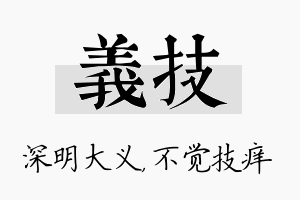 義技

深明大义，不觉技痒